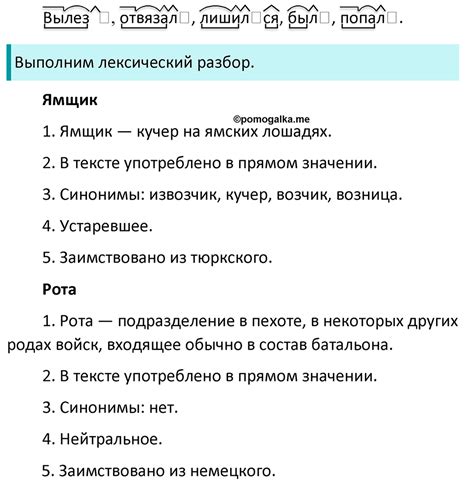 Вылез□, отвязал□, лишил□ся, был□, попал□.

Выполним лексический разбор.

**Ямщик**

©pomogalka.me

1. Ямщик — кучер на ямских лошадях.

2. В тексте употреблено в прямом значении.

3. Синонимы: извозчик, кучер, возчик, возница.

4. Устаревшее.

5. Заимствовано из тюркского.

**Рота**

1. Рота — подразделение в пехоте, в некоторых других родах войск, входящее обычно в состав батальона.

2. В тексте употреблено в прямом значении.

3. Синонимы: нет.

4. Нейтральное.

5. Заимствовано из немецкого.